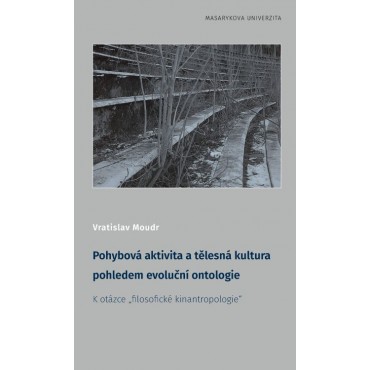 MASARYKOVA UNIVERZITA

Vratislav Moudr

Pohybová aktivita a tělesná kultura pohledem evoluční ontologie

K otázce „filosofické kinantropologie"